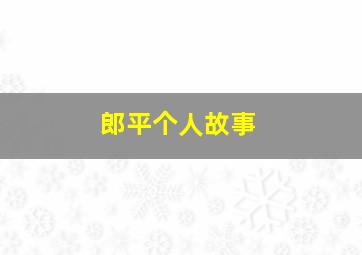 郎平个人故事